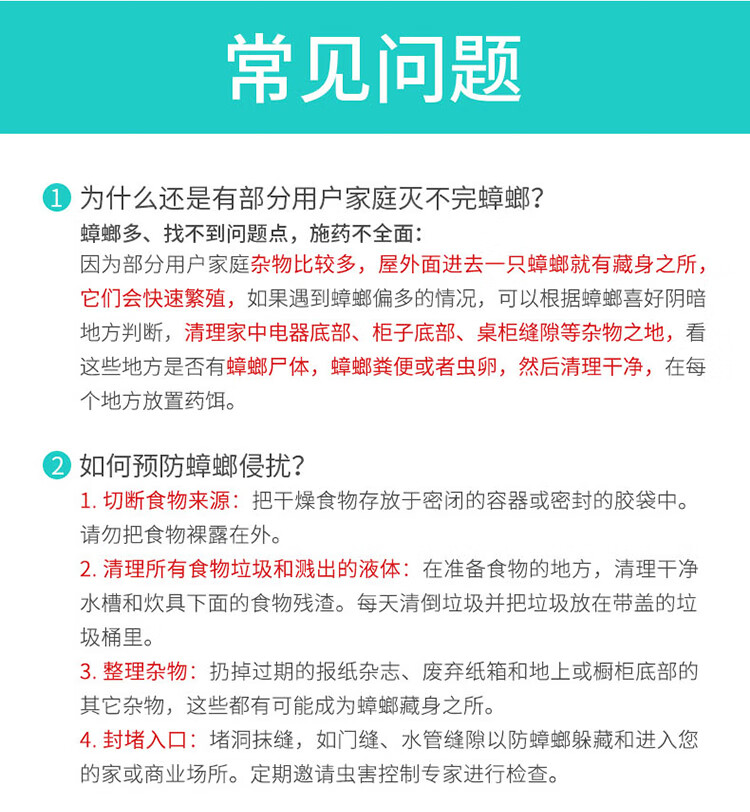 常见问题

1 为什么还是有部分用户家庭灭不完蟑螂？

蟑螂多、找不到问题点，施药不全面：

因为部分用户家庭杂物比较多，屋外面进去一只蟑螂就有藏身之所，它们会快速繁殖，如果遇到蟑螂偏多的情况，可以根据蟑螂喜好阴暗地方判断，清理家中电器底部、柜子底部、桌柜缝隙等杂物之地，看这些地方是否有蟑螂尸体，蟑螂粪便或者虫卵，然后清理干净，在每个地方放置药饵。

2 如何预防蟑螂侵扰？

1. 切断食物来源：把干燥食物存放于密闭的容器或密封的胶袋中。请勿把食物裸露在外。

2. 清理所有食物垃圾和溅出的液体：在准备食物的地方，清理干净水槽和炊具下面的食物残渣。每天清倒垃圾并把垃圾放在带盖的垃圾桶里。

3. 整理杂物：扔掉过期的报纸杂志、废弃纸箱和地上或橱柜底部的其它杂物，这些都有可能成为蟑螂藏身之所。

4. 封堵入口：堵洞抹缝，如门缝、水管缝隙以防蟑螂躲藏和进入您的家或商业场所。定期邀请虫害控制专家进行检查。